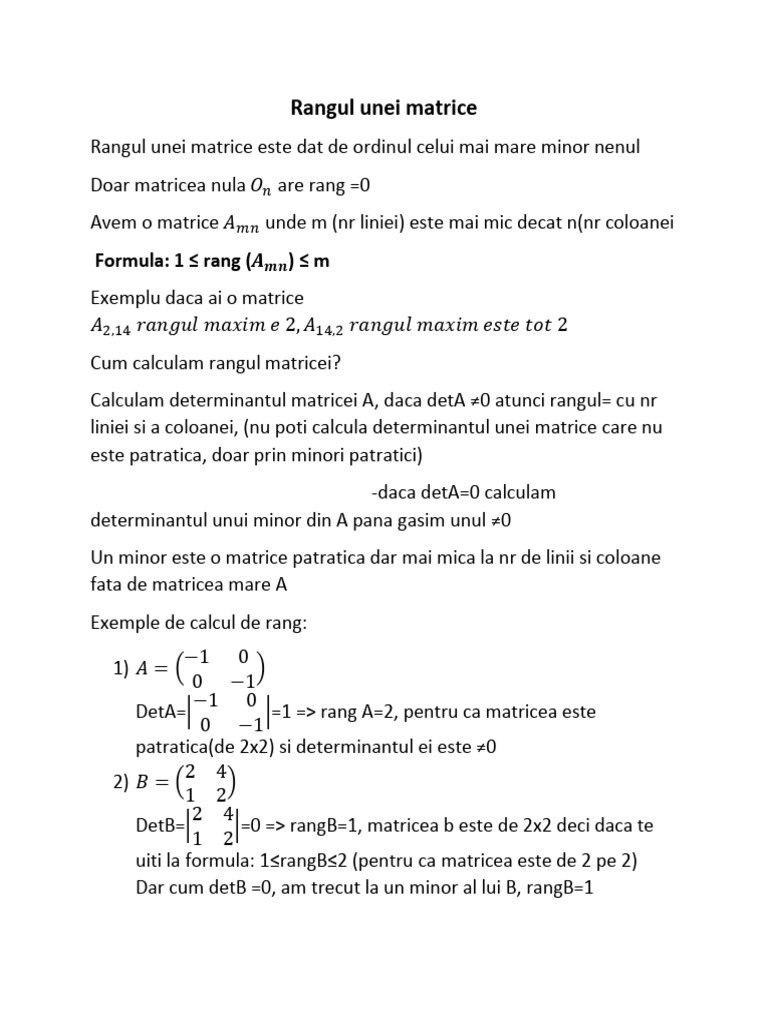 Rangul unei matrice

Rangul unei matrice este dat de ordinul celui mai mare minor nenul

Doar matricea nula $O_n$ are rang =0

Avem o matrice $A_{mn}$ unde m (nr liniei) este mai mic decat n(nr coloanei

Formula: 1 ≤ rang ($A_{mn}$) ≤ m

Exemplu daca ai o matrice $A_{2,14}$ $rangul\ maxim\ e\ 2, A_{14,2}\ rangul\ maxim\ este\ tot\ 2$

Cum calculam rangul matricei?

Calculam determinantul matricei A, daca detA ≠0 atunci rangul= cu nr liniei si a coloanei, (nu poti calcula determinantul unei matrice care nu este patratica, doar prin minori patratici)

-daca detA=0 calculam determinantul unui minor din A pana gasim unul ≠0

Un minor este o matrice patratica dar mai mica la nr de linii si coloane fata de matricea mare A

Exemple de calcul de rang:

1) $A = \begin{pmatrix} -1 & 0 \\ 0 & -1 \end{pmatrix}$
DetA=$\begin{vmatrix} -1 & 0 \\ 0 & -1 \end{vmatrix}$=1 => rang A=2, pentru ca matricea este patratica(de 2x2) si determinantul ei este ≠0

2) $B = \begin{pmatrix} 2 & 4 \\ 1 & 2 \end{pmatrix}$
DetB=$\begin{vmatrix} 2 & 4 \\ 1 & 2 \end{vmatrix}$=0 => rangB=1, matricea b este de 2x2 deci daca te uiti la formula: 1≤rangB≤2 (pentru ca matricea este de 2 pe 2)
Dar cum detB =0, am trecut la un minor al lui B, rangB=1